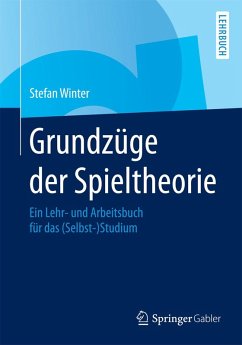 LEHRBUCH

Stefan Winter

Grundzüge der Spieltheorie

Ein Lehr- und Arbeitsbuch für das (Selbst-)Studium

Springer Gabler